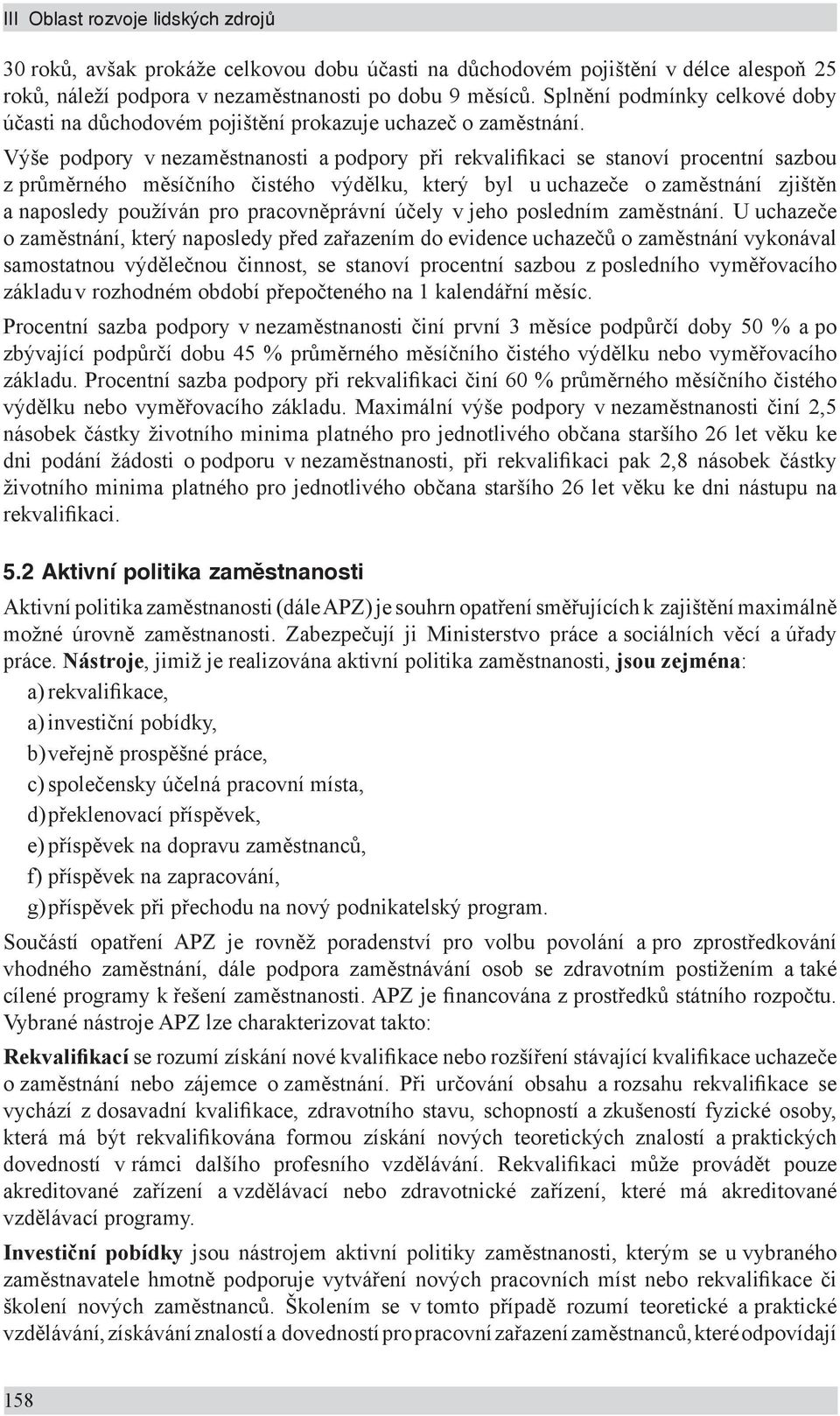 III Oblast rozvoje lidských zdrojů

30 roků, avšak prokáže celkovou dobu účasti na důchodovém pojištění v délce alespoň 25 roků, náleží podpora v nezaměstnanosti po dobu 9 měsíců. Splnění podmínky celkové doby účasti na důchodovém pojištění prokazuje uchazeč o zaměstnání.

Výše podpory v nezaměstnanosti a podpory při rekvalifikaci se stanoví procentní sazbou z průměrného měsíčního čistého výdělku, který byl u uchazeče o zaměstnání zjištěn a naposledy používán pro pracovněprávní účely v jeho posledním zaměstnání. U uchazeče o zaměstnání, který naposledy před zařazením do evidence uchazečů o zaměstnání vykonával samostatnou výdělečnou činnost, se stanoví procentní sazbou z posledního vyměřovacího základu v rozhodném období přepočteného na 1 kalendářní měsíc.

Procentní sazba podpory v nezaměstnanosti činí první 3 měsíce podpůrčí doby 50 % a po zbývající podpůrčí dobu 45 % průměrného měsíčního čistého výdělku nebo vyměřovacího základu. Procentní sazba podpory při rekvalifikaci činí 60 % průměrného měsíčního čistého výdělku nebo vyměřovacího základu. Maximální výše podpory v nezaměstnanosti činí 2,5 násobek částky životního minima platného pro jednotlivého občana staršího 26 let věku ke dni podání žádosti o podporu v nezaměstnanosti, při rekvalifikaci pak 2,8 násobek částky životního minima platného pro jednotlivého občana staršího 26 let věku ke dni nástupu na rekvalifikaci.

5.2 Aktivní politika zaměstnanosti

Aktivní politika zaměstnanosti (dále APZ) je souhrn opatření směřujících k zajištění maximálně možné úrovně zaměstnanosti. Zabezpečují ji Ministerstvo práce a sociálních věcí a úřady práce. Nástroje, jimiž je realizována aktivní politika zaměstnanosti, jsou zejména:

a) rekvalifikace,
a) investiční pobídky,
b) veřejně prospěšné práce,
c) společensky účelná pracovní místa,
d) překlenovací příspěvek,
e) příspěvek na dopravu zaměstnanců,
f) příspěvek na zapracování,
g) příspěvek při přechodu na nový podnikatelský program.

Součástí opatření APZ je rovněž poradenství pro volbu povolání a pro zprostředkování vhodného zaměstnání, dále podpora zaměstnávání osob se zdravotním postižením a také cílené programy k řešení zaměstnanosti. APZ je financována z prostředků státního rozpočtu. Vybrané nástroje APZ lze charakterizovat takto:

Rekvalifikací se rozumí získání nové kvalifikace nebo rozšíření stávající kvalifikace uchazeče o zaměstnání nebo zájemce o zaměstnání. Při určování obsahu a rozsahu rekvalifikace se vychází z dosavadní kvalifikace, zdravotního stavu, schopností a zkušeností fyzické osoby, která má být rekvalifikována formou získání nových teoretických znalostí a praktických dovedností v rámci dalšího profesního vzdělávání. Rekvalifikaci může provádět pouze akreditované zařízení a vzdělávací nebo zdravotnické zařízení, které má akreditované vzdělávací programy.

Investiční pobídky jsou nástrojem aktivní politiky zaměstnanosti, kterým se u vybraného zaměstnavatele hmotně podporuje vytváření nových pracovních míst nebo rekvalifikace či školení nových zaměstnanců. Školením se v tomto případě rozumí teoretické a praktické vzdělávání, získávání znalostí a dovedností pro pracovní zařazení zaměstnanců, které odpovídají

158